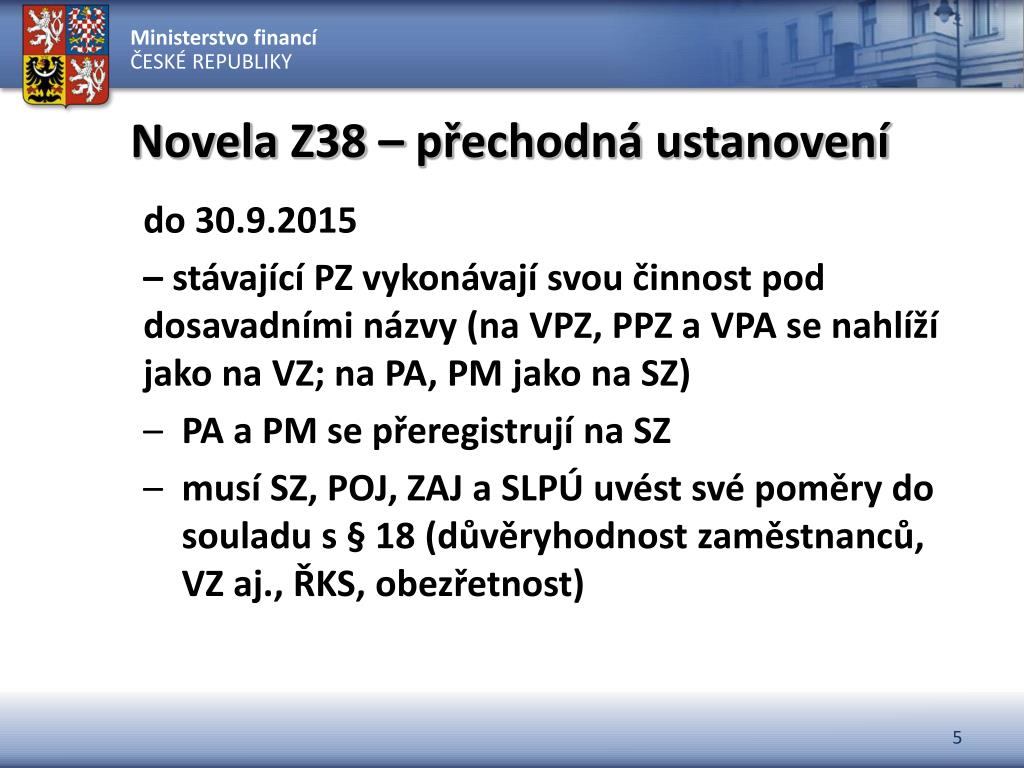 Ministerstvo financí
ČESKÉ REPUBLIKY

Novela Z38 – přechodná ustanovení

do 30.9.2015

– stávající PZ vykonávají svou činnost pod dosavadními názvy (na VPZ, PPZ a VPA se nahlíží jako na VZ; na PA, PM jako na SZ)

– PA a PM se přeregistrují na SZ

– musí SZ, POJ, ZAJ a SLPÚ uvést své poměry do souladu s § 18 (důvěryhodnost zaměstnanců, VZ aj., ŘKS, obezřetnost)

5